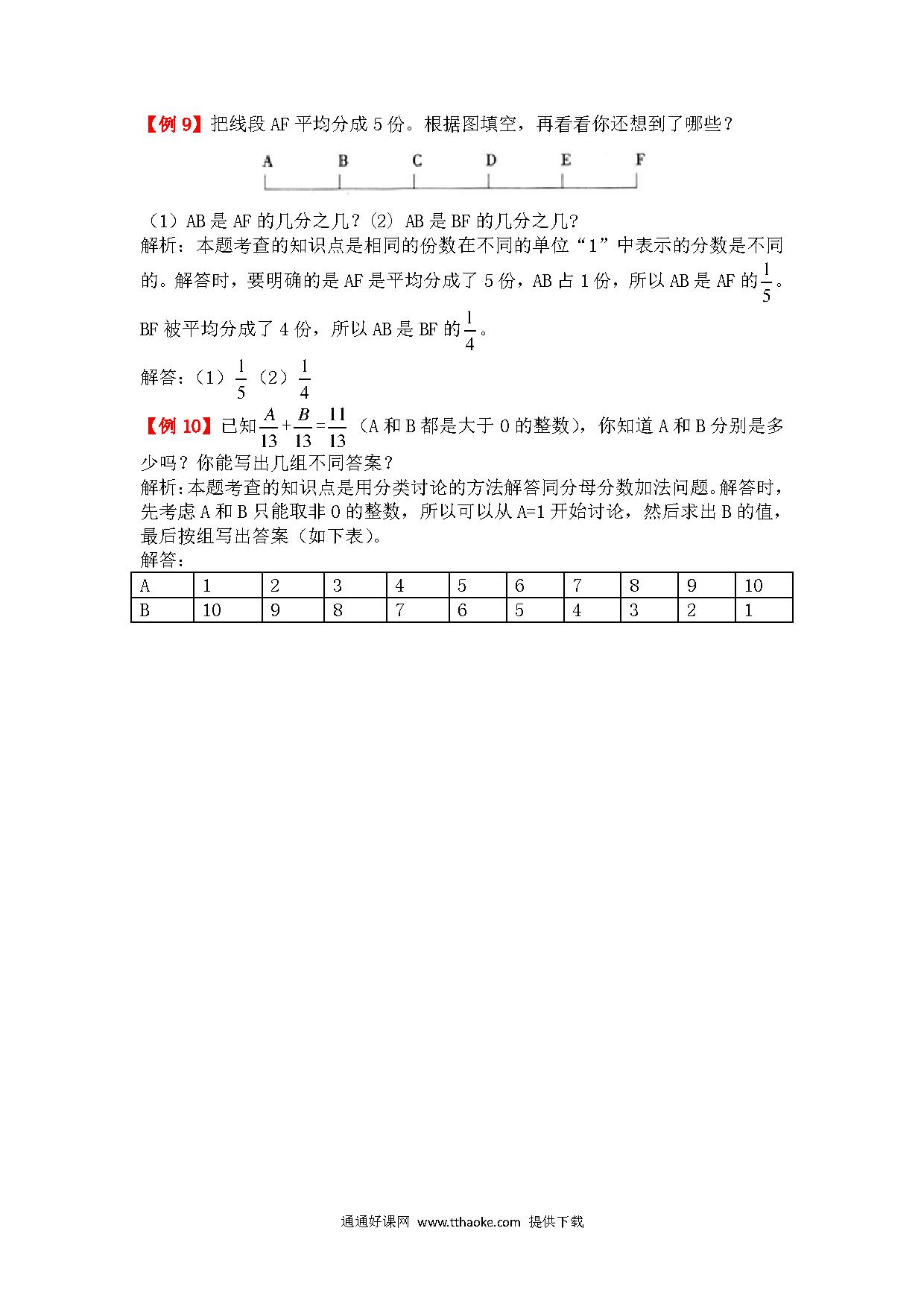 【例 9】把线段 AF 平均分成 5 份。根据图填空，再看看你还想到了哪些？

A B C D E F

（1）AB 是 AF 的几分之几？(2) AB 是 BF 的几分之几?
解析：本题考查的知识点是相同的份数在不同的单位“1”中表示的分数是不同的。解答时，要明确的是 AF 是平均分成了 5 份，AB 占 1 份，所以 AB 是 AF 的$\frac{1}{5}$。BF 被平均分成了 4 份，所以 AB 是 BF 的$\frac{1}{4}$。
解答：（1）$\frac{1}{5}$（2）$\frac{1}{4}$
【例 10】已知$\frac{A}{13}+\frac{B}{13}=\frac{11}{13}$（A 和 B 都是大于 0 的整数），你知道 A 和 B 分别是多少吗？你能写出几组不同答案？
解析:本题考查的知识点是用分类讨论的方法解答同分母分数加法问题。解答时，先考虑 A 和 B 只能取非 0 的整数，所以可以从 A=1 开始讨论，然后求出 B 的值，最后按组写出答案（如下表）。
解答：

| A | 1 | 2 | 3 | 4 | 5 | 6 | 7 | 8 | 9 | 10 |
|---|---|---|---|---|---|---|---|---|---|---|
| B | 10 | 9 | 8 | 7 | 6 | 5 | 4 | 3 | 2 | 1 |

通通好课网 www.tthaoke.com 提供下载